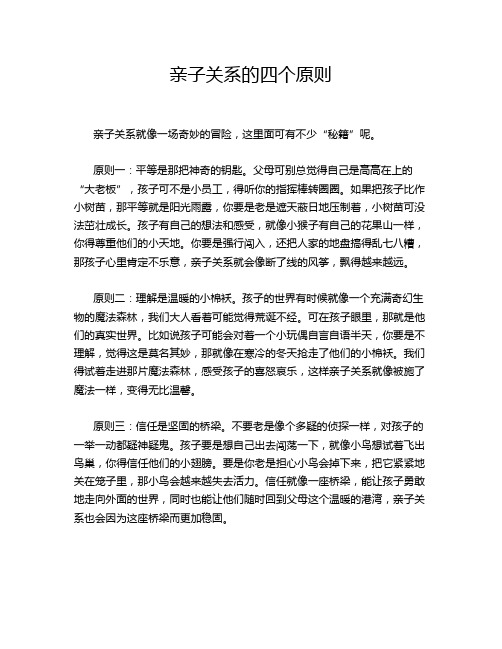 亲子关系的四个原则

亲子关系就像一场奇妙的冒险，这里面可有不少“秘籍”呢。

原则一：平等是那把神奇的钥匙。父母可别总觉得自己是高高在上的“大老板”，孩子可不是小员工，得听你的指挥棒转圈圈。如果把孩子比作小树苗，那平等就是阳光雨露，你要是老是遮天蔽日地压制着，小树苗可没法茁壮成长。孩子有自己的想法和感受，就像小猴子有自己的花果山一样，你得尊重他们的小天地。你要是强行闯入，还把人家的地盘搞得乱七八糟，那孩子心里肯定不乐意，亲子关系就会像断了线的风筝，飘得越来越远。

原则二：理解是温暖的小棉袄。孩子的世界有时候就像一个充满奇幻生物的魔法森林，我们大人看着可能觉得荒诞不经。可在孩子眼里，那就是他们的真实世界。比如说孩子可能会对着一个小玩偶自言自语半天，你要是不理解，觉得这是莫名其妙，那就像在寒冷的冬天抢走了他们的小棉袄。我们得试着走进那片魔法森林，感受孩子的喜怒哀乐，这样亲子关系就像被施了魔法一样，变得无比温馨。

原则三：信任是坚固的桥梁。不要老是像个多疑的侦探一样，对孩子的一举一动都疑神疑鬼。孩子要是想自己出去闯荡一下，就像小鸟想试着飞出鸟巢，你得信任他们的小翅膀。要是你老是担心小鸟会掉下来，把它紧紧地关在笼子里，那小鸟会越来越失去活力。信任就像一座桥梁，能让孩子勇敢地走向外面的世界，同时也能让他们随时回到父母这个温暖的港湾，亲子关系也会因为这座桥梁而更加稳固。